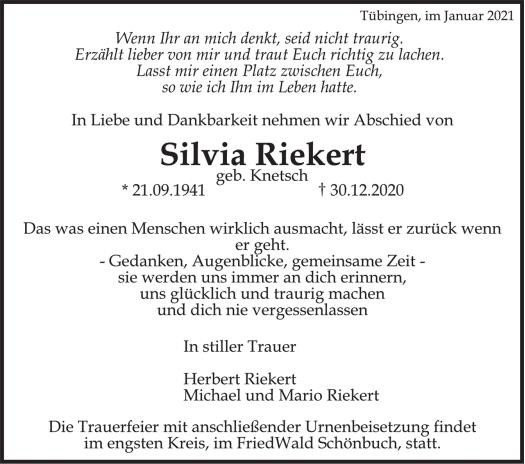 Tübingen, im Januar 2021

Wenn Ihr an mich denkt, seid nicht traurig.
Erzählt lieber von mir und traut Euch richtig zu lachen.
Lasst mir einen Platz zwischen Euch,
so wie ich Ihn im Leben hatte.

In Liebe und Dankbarkeit nehmen wir Abschied von

Silvia Riekert
geb. Knetsch
* 21.09.1941 † 30.12.2020

Das was einen Menschen wirklich ausmacht, lässt er zurück wenn er geht.
- Gedanken, Augenblicke, gemeinsame Zeit -
sie werden uns immer an dich erinnern,
uns glücklich und traurig machen
und dich nie vergessenlassen

In stiller Trauer

Herbert Riekert
Michael und Mario Riekert

Die Trauerfeier mit anschließender Urnenbeisetzung findet im engsten Kreis, im FriedWald Schönbuch, statt.